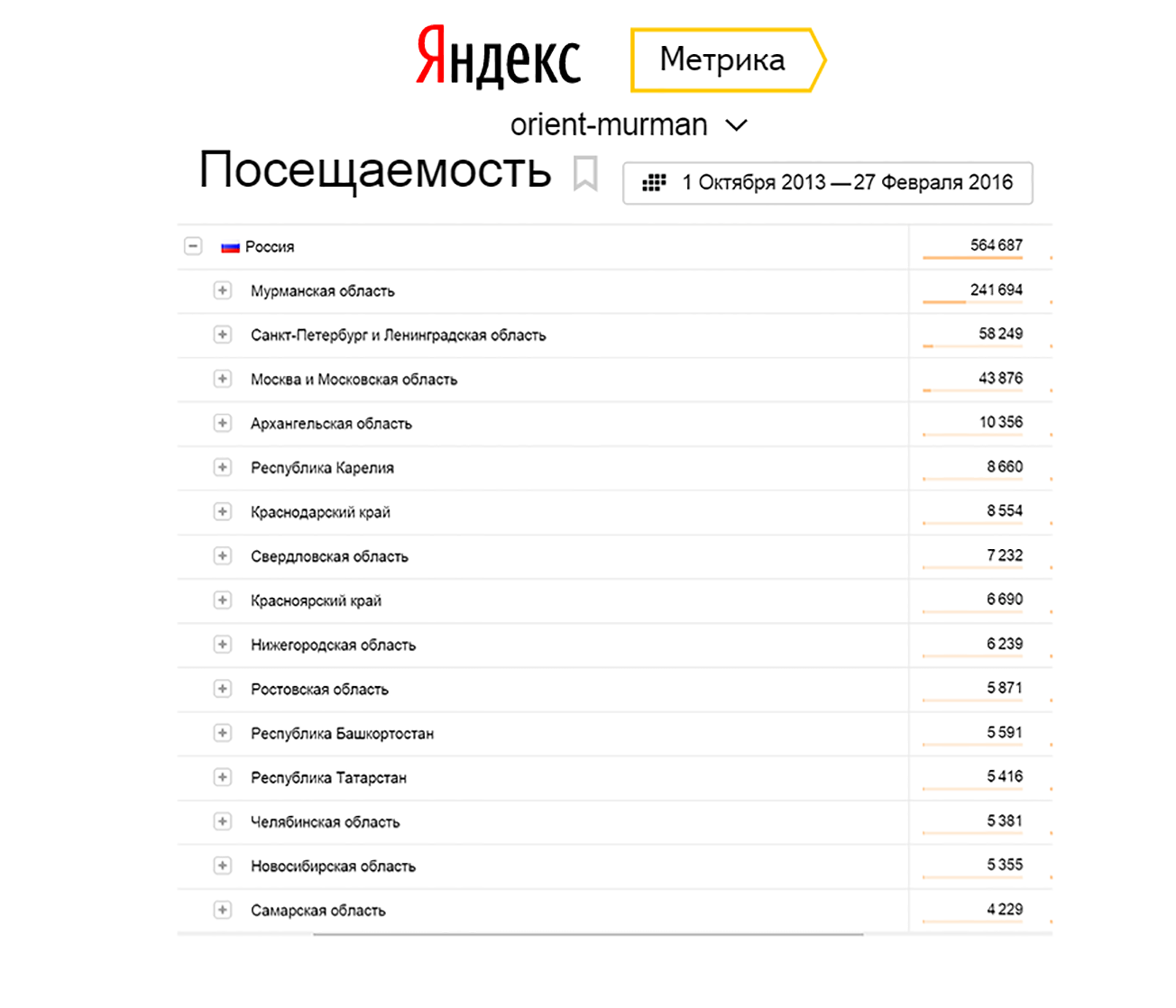 Яндекс Метрика

orient-murman

Посещаемость

1 Октября 2013 — 27 Февраля 2016

| | |
|---|---|
| Россия | 564 687 |
| Мурманская область | 241 694 |
| Санкт-Петербург и Ленинградская область | 58 249 |
| Москва и Московская область | 43 876 |
| Архангельская область | 10 356 |
| Республика Карелия | 8 660 |
| Краснодарский край | 8 554 |
| Свердловская область | 7 232 |
| Красноярский край | 6 690 |
| Нижегородская область | 6 239 |
| Ростовская область | 5 871 |
| Республика Башкортостан | 5 591 |
| Республика Татарстан | 5 416 |
| Челябинская область | 5 381 |
| Новосибирская область | 5 355 |
| Самарская область | 4 229 |